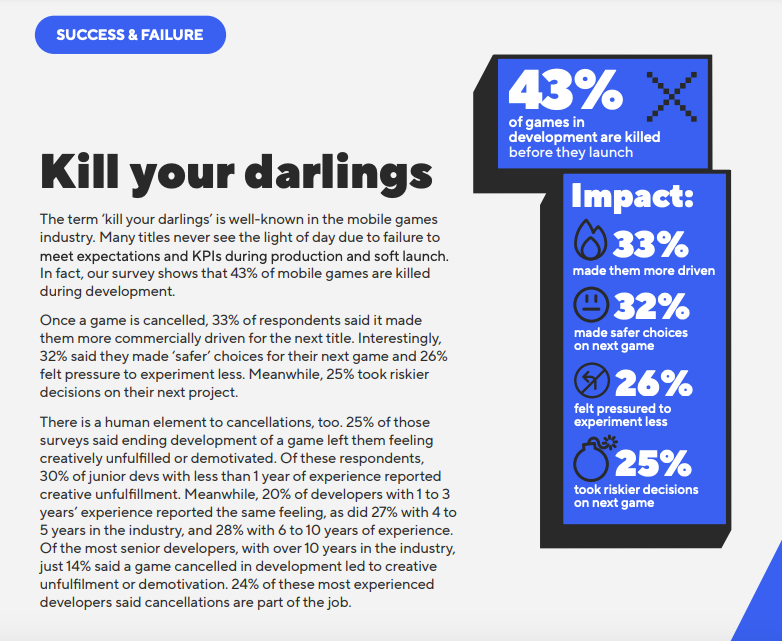 SUCCESS & FAILURE

Kill your darlings

The term 'kill your darlings' is well-known in the mobile games industry. Many titles never see the light of day due to failure to meet expectations and KPIs during production and soft launch. In fact, our survey shows that 43% of mobile games are killed during development.

Once a game is cancelled, 33% of respondents said it made them more commercially driven for the next title. Interestingly, 32% said they made 'safer' choices for their next game and 26% felt pressure to experiment less. Meanwhile, 25% took riskier decisions on their next project.

There is a human element to cancellations, too. 25% of those surveys said ending development of a game left them feeling creatively unfulfilled or demotivated. Of these respondents, 30% of junior devs with less than 1 year of experience reported creative unfulfillment. Meanwhile, 20% of developers with 1 to 3 years' experience reported the same feeling, as did 27% with 4 to 5 years in the industry, and 28% with 6 to 10 years of experience. Of the most senior developers, with over 10 years in the industry, just 14% said a game cancelled in development led to creative unfulfilment or demotivation. 24% of these most experienced developers said cancellations are part of the job.

43%
of games in development are killed before they launch

Impact:

33%
made them more driven

32%
made safer choices on next game

26%
felt pressured to experiment less

25%
took riskier decisions on next game